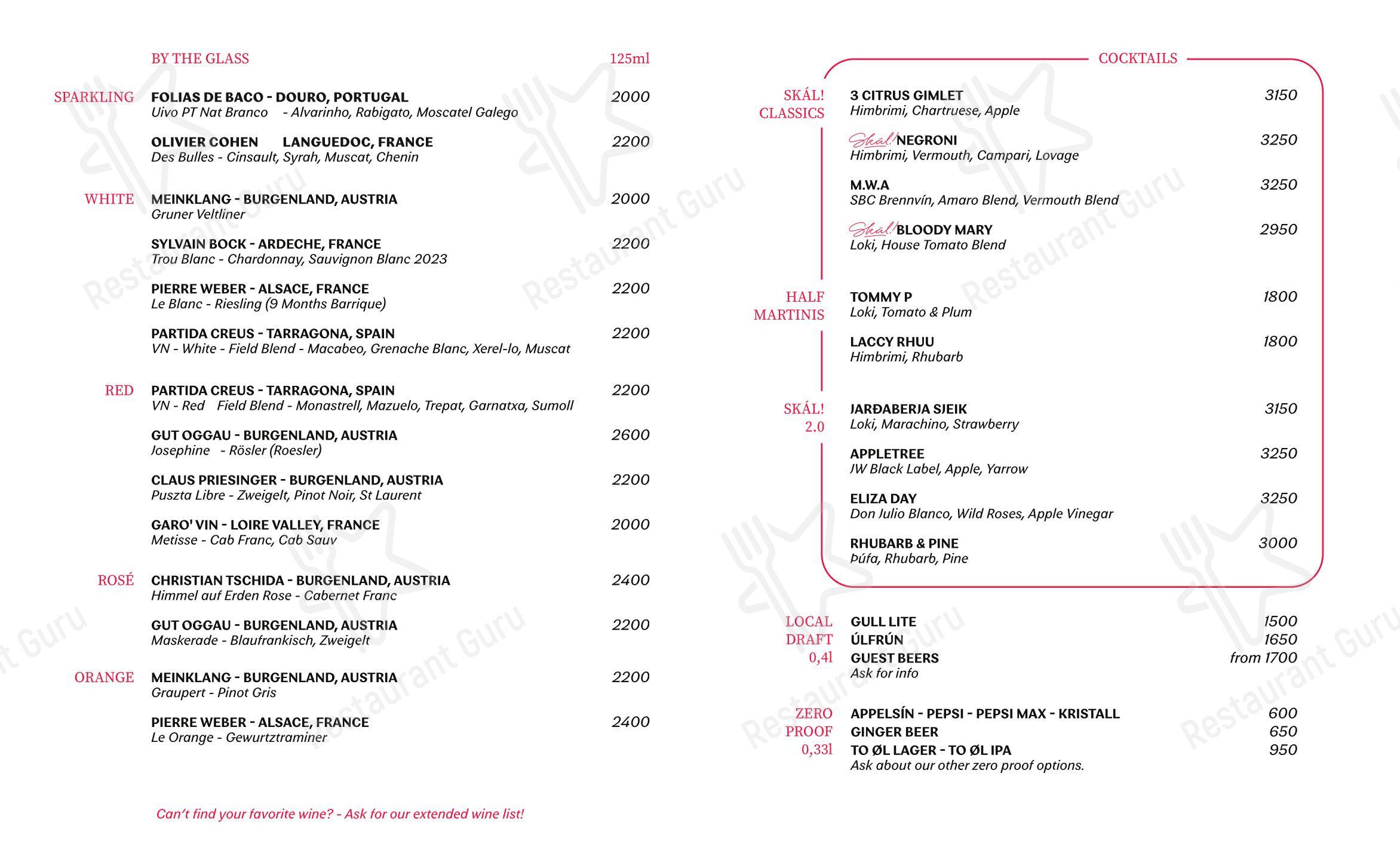 BY THE GLASS 125ml

SPARKLING
FOLIAS DE BACO - DOURO, PORTUGAL 2000
Uivo PT Nat Branco - Alvarinho, Rabigato, Moscatel Galego

OLIVIER COHEN LANGUEDOC, FRANCE 2200
Des Bulles - Cinsault, Syrah, Muscat, Chenin

WHITE
MEINKLANG - BURGENLAND, AUSTRIA 2000
Gruner Veltliner

SYLVAIN BOCK - ARDECHE, FRANCE 2200
Trou Blanc - Chardonnay, Sauvignon Blanc 2023

PIERRE WEBER - ALSACE, FRANCE 2200
Le Blanc - Riesling (9 Months Barrique)

PARTIDA CREUS - TARRAGONA, SPAIN 2200
VN - White - Field Blend - Macabeo, Grenache Blanc, Xerel-lo, Muscat

RED
PARTIDA CREUS - TARRAGONA, SPAIN 2200
VN - Red Field Blend - Monastrell, Mazuelo, Trepat, Garnatxa, Sumoll

GUT OGGAU - BURGENLAND, AUSTRIA 2600
Josephine - Rösler (Roesler)

CLAUS PRIESINGER - BURGENLAND, AUSTRIA 2200
Puszta Libre - Zweigelt, Pinot Noir, St Laurent

GARO' VIN - LOIRE VALLEY, FRANCE 2000
Metisse - Cab Franc, Cab Sauv

ROSÉ
CHRISTIAN TSCHIDA - BURGENLAND, AUSTRIA 2400
Himmel auf Erden Rose - Cabernet Franc

GUT OGGAU - BURGENLAND, AUSTRIA 2200
Maskerade - Blaufrankisch, Zweigelt

ORANGE
MEINKLANG - BURGENLAND, AUSTRIA 2200
Graupert - Pinot Gris

PIERRE WEBER - ALSACE, FRANCE 2400
Le Orange - Gewurtztraminer

Can't find your favorite wine? - Ask for our extended wine list!

COCKTAILS

SKÁL! CLASSICS
3 CITRUS GIMLET 3150
Himbrimi, Chartruese, Apple

Skál! NEGRONI 3250
Himbrimi, Vermouth, Campari, Lovage

M.W.A 3250
SBC Brennvín, Amaro Blend, Vermouth Blend

Skál! BLOODY MARY 2950
Loki, House Tomato Blend

HALF MARTINIS
TOMMY P 1800
Loki, Tomato & Plum

LACCY RHUU 1800
Himbrimi, Rhubarb

SKÁL! 2.0
JARÐABERJA SJEIK 3150
Loki, Marachino, Strawberry

APPLETREE 3250
JW Black Label, Apple, Yarrow

ELIZA DAY 3250
Don Julio Blanco, Wild Roses, Apple Vinegar

RHUBARB & PINE 3000
Þúfa, Rhubarb, Pine

LOCAL DRAFT 0,4l
GULL LITE 1500
ÚLFRÚN 1650
GUEST BEERS from 1700
Ask for info

ZERO PROOF 0,33l
APPELSÍN - PEPSI - PEPSI MAX - KRISTALL 600
GINGER BEER 650
TO ØL LAGER - TO ØL IPA 950
Ask about our other zero proof options.

Restaurant Guru